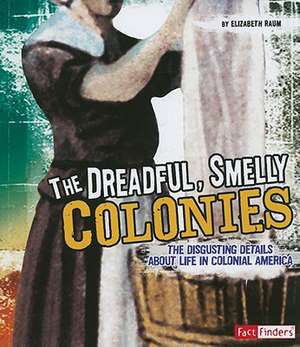 BY ELIZABETH RAUM

THE DREADFUL, SMELLY COLONIES

THE DISGUSTING DETAILS ABOUT LIFE IN COLONIAL AMERICA

Fact Finders